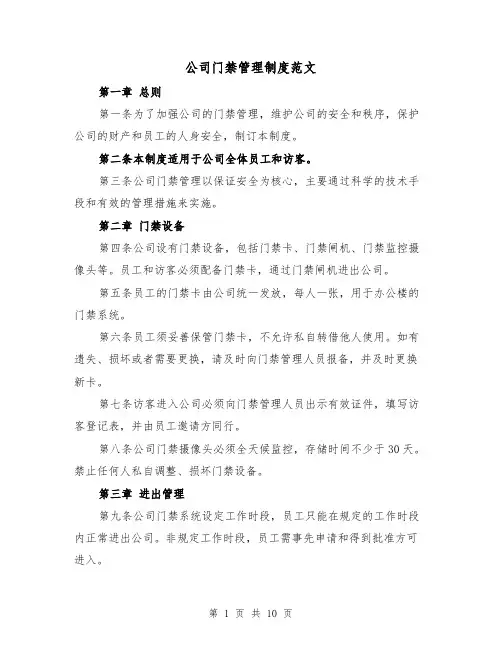 公司门禁管理制度范文

第一章 总则

第一条为了加强公司的门禁管理，维护公司的安全和秩序，保护公司的财产和员工的人身安全，制订本制度。

第二条本制度适用于公司全体员工和访客。

第三条公司门禁管理以保证安全为核心，主要通过科学的技术手段和有效的管理措施来实施。

第二章 门禁设备

第四条公司设有门禁设备，包括门禁卡、门禁闸机、门禁监控摄像头等。员工和访客必须配备门禁卡，通过门禁闸机进出公司。

第五条员工的门禁卡由公司统一发放，每人一张，用于办公楼的门禁系统。

第六条员工须妥善保管门禁卡，不允许私自转借他人使用。如有遗失、损坏或者需要更换，请及时向门禁管理人员报备，并及时更换新卡。

第七条访客进入公司必须向门禁管理人员出示有效证件，填写访客登记表，并由员工邀请方同行。

第八条公司门禁摄像头必须全天候监控，存储时间不少于30天。禁止任何人私自调整、损坏门禁设备。

第三章 进出管理

第九条公司门禁系统设定工作时段，员工只能在规定的工作时段内正常进出公司。非规定工作时段，员工需事先申请和得到批准方可进入。

第 1 页 共 10 页